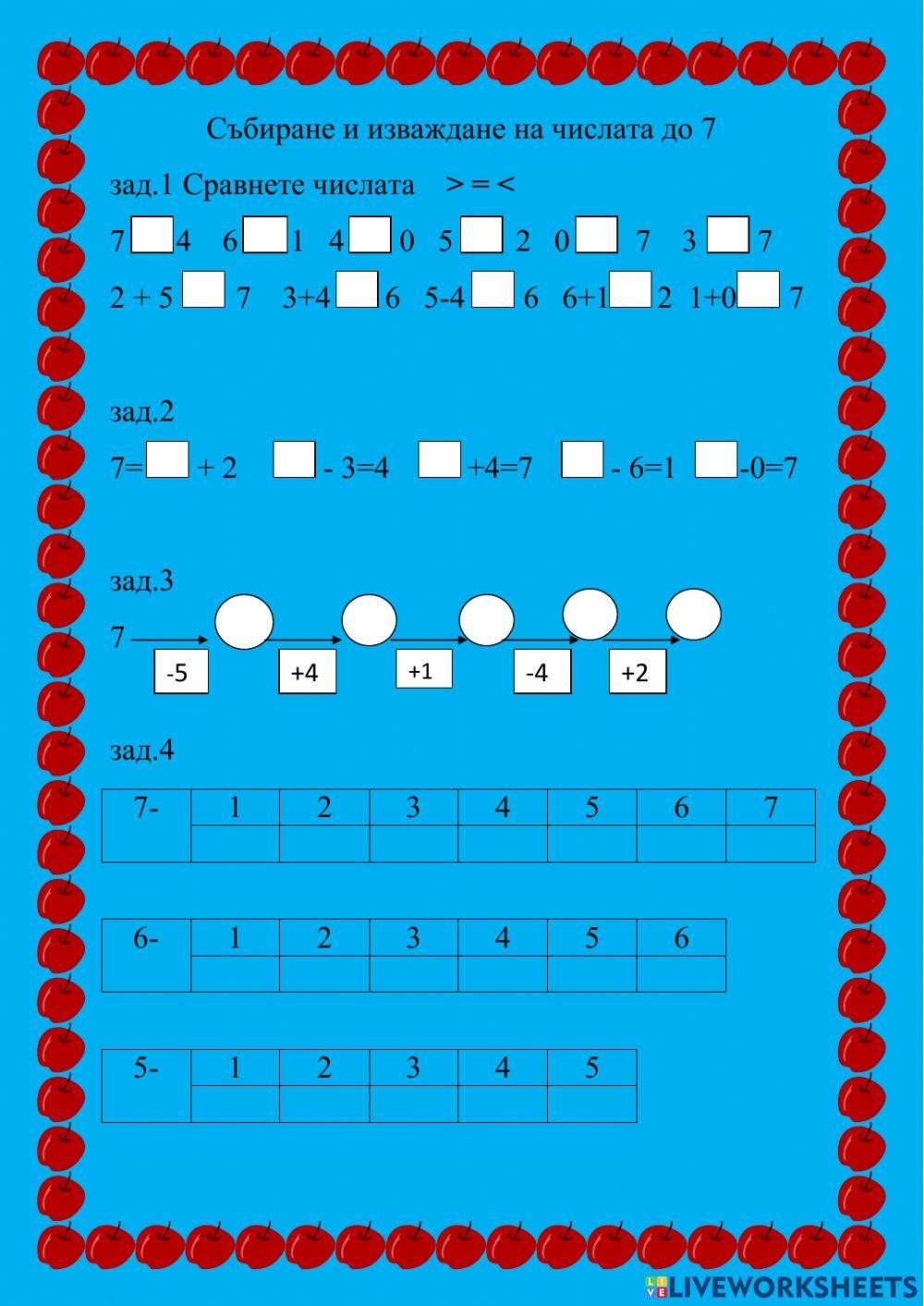 Събиране и изваждане на числата до 7

зад.1 Сравнете числата > = <

7 ☐ 4 6 ☐ 1 4 ☐ 0 5 ☐ 2 0 ☐ 7 3 ☐ 7

2 + 5 ☐ 7 3+4 ☐ 6 5-4 ☐ 6 6+1 ☐ 2 1+0 ☐ 7

зад.2

7= ☐ + 2 ☐ - 3=4 ☐ +4=7 ☐ - 6=1 ☐ -0=7

зад.3

7

-5 +4 +1 -4 +2

зад.4

| 7- | 1 | 2 | 3 | 4 | 5 | 6 | 7 |
|---|---|---|---|---|---|---|---|
| | | | | | | | |

| 6- | 1 | 2 | 3 | 4 | 5 | 6 |
|---|---|---|---|---|---|---|
| | | | | | | |

| 5- | 1 | 2 | 3 | 4 | 5 |
|---|---|---|---|---|---|
| | | | | | |

LIVEWORKSHEETS